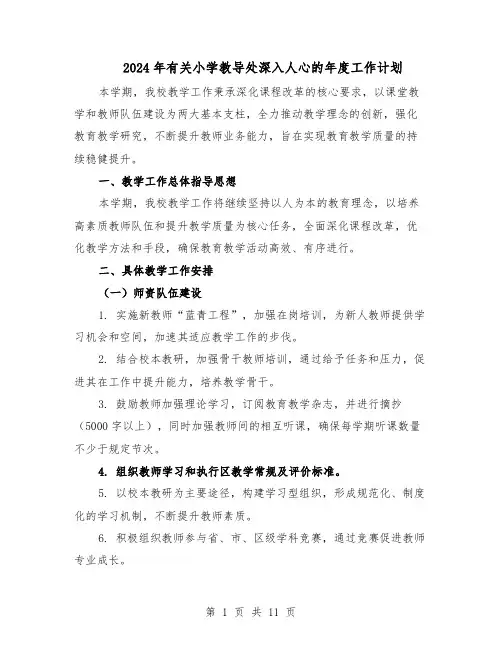 2024年有关小学教导处深入人心的年度工作计划

本学期，我校教学工作秉承深化课程改革的核心要求，以课堂教学和教师队伍建设为两大基本支柱，全力推动教学理念的创新，强化教育教学研究，不断提升教师业务能力，旨在实现教育教学质量的持续稳健提升。

一、教学工作总体指导思想

本学期，我校教学工作将继续坚持以人为本的教育理念，以培养高素质教师队伍和提升教学质量为核心任务，全面深化课程改革，优化教学方法和手段，确保教育教学活动高效、有序进行。

二、具体教学工作安排

（一）师资队伍建设

1. 实施新教师“蓝青工程”，加强在岗培训，为新人教师提供学习机会和空间，加速其适应教学工作的步伐。

2. 结合校本教研，加强骨干教师培训，通过给予任务和压力，促进其在工作中提升能力，培养教学骨干。

3. 鼓励教师加强理论学习，订阅教育教学杂志，并进行摘抄（5000字以上），同时加强教师间的相互听课，确保每学期听课数量不少于规定节次。

4. 组织教师学习和执行区教学常规及评价标准。

5. 以校本教研为主要途径，构建学习型组织，形成规范化、制度化的学习机制，不断提升教师素质。

6. 积极组织教师参与省、市、区级学科竞赛，通过竞赛促进教师专业成长。

第 1 页 共 11 页